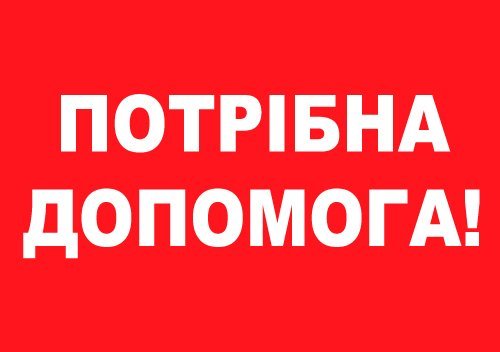 ПОТРІБНА ДОПОМОГА!